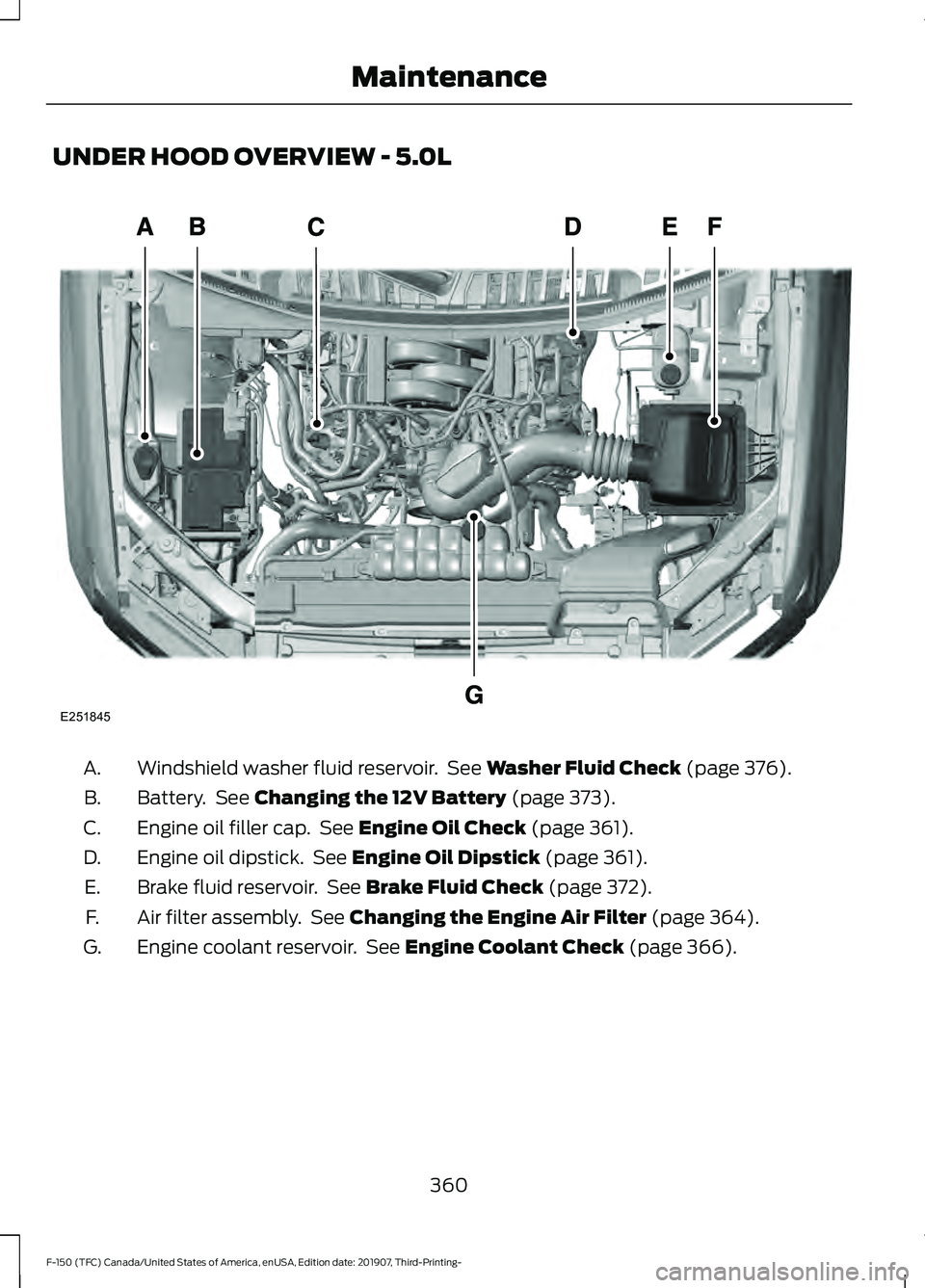 Maintenance

UNDER HOOD OVERVIEW - 5.0L

A B C D E F

G

E251845

A. Windshield washer fluid reservoir. See **Washer Fluid Check** (page 376).

B. Battery. See **Changing the 12V Battery** (page 373).

C. Engine oil filler cap. See **Engine Oil Check** (page 361).

D. Engine oil dipstick. See **Engine Oil Dipstick** (page 361).

E. Brake fluid reservoir. See **Brake Fluid Check** (page 372).

F. Air filter assembly. See **Changing the Engine Air Filter** (page 364).

G. Engine coolant reservoir. See **Engine Coolant Check** (page 366).

360

F-150 (TFC) Canada/United States of America, enUSA, Edition date: 201907, Third-Printing-

carmanualsonline.info